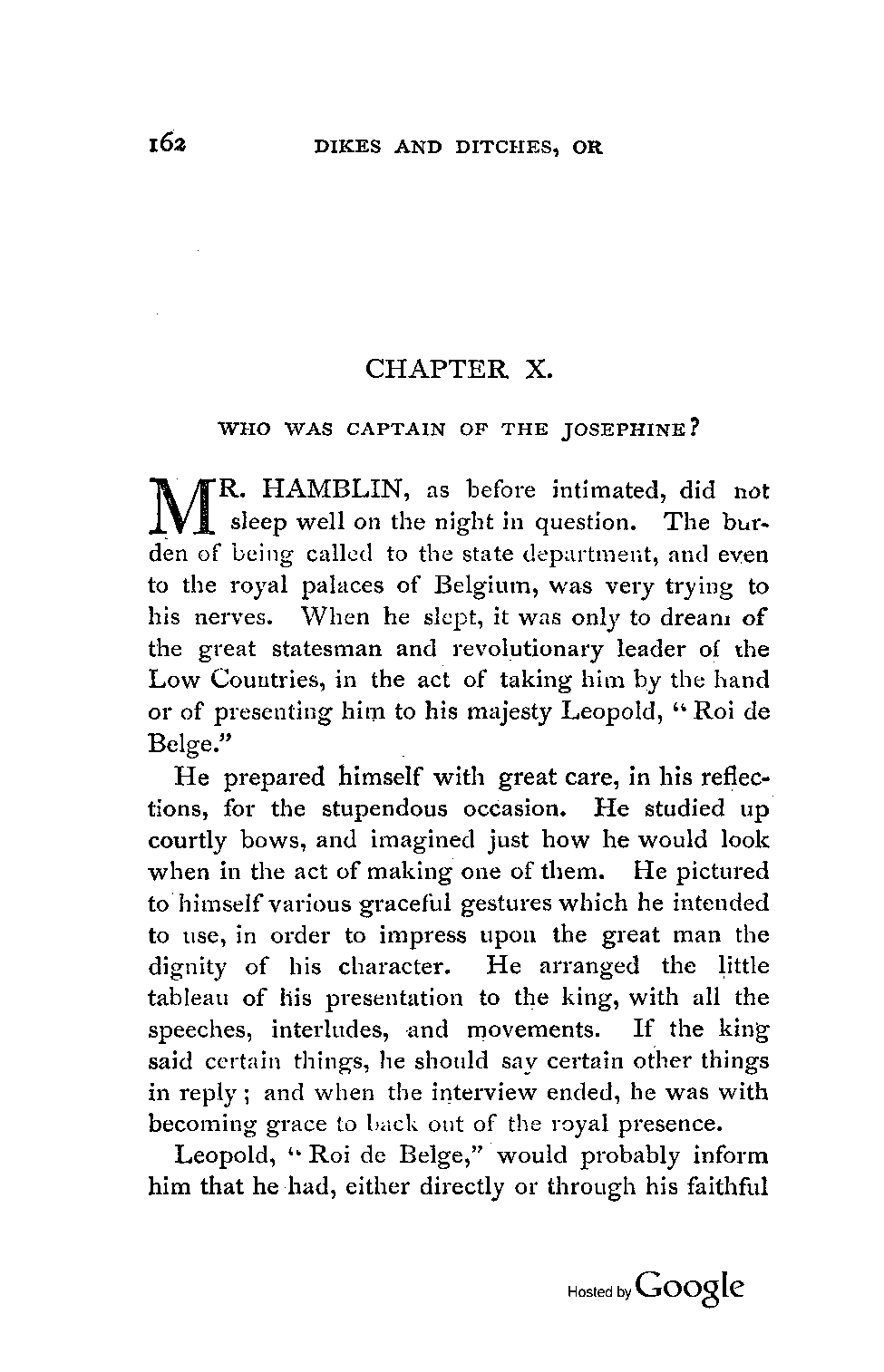 162 DIKES AND DITCHES, OR

CHAPTER X.

WHO WAS CAPTAIN OF THE JOSEPHINE?

MR. HAMBLIN, as before intimated, did not sleep well on the night in question. The burden of being called to the state department, and even to the royal palaces of Belgium, was very trying to his nerves. When he slept, it was only to dream of the great statesman and revolutionary leader of the Low Countries, in the act of taking him by the hand or of presenting him to his majesty Leopold, "Roi de Belge."

He prepared himself with great care, in his reflections, for the stupendous occasion. He studied up courtly bows, and imagined just how he would look when in the act of making one of them. He pictured to himself various graceful gestures which he intended to use, in order to impress upon the great man the dignity of his character. He arranged the little tableau of his presentation to the king, with all the speeches, interludes, and movements. If the king said certain things, he should say certain other things in reply; and when the interview ended, he was with becoming grace to back out of the royal presence.

Leopold, "Roi de Belge," would probably inform him that he had, either directly or through his faithful

Hosted by Google